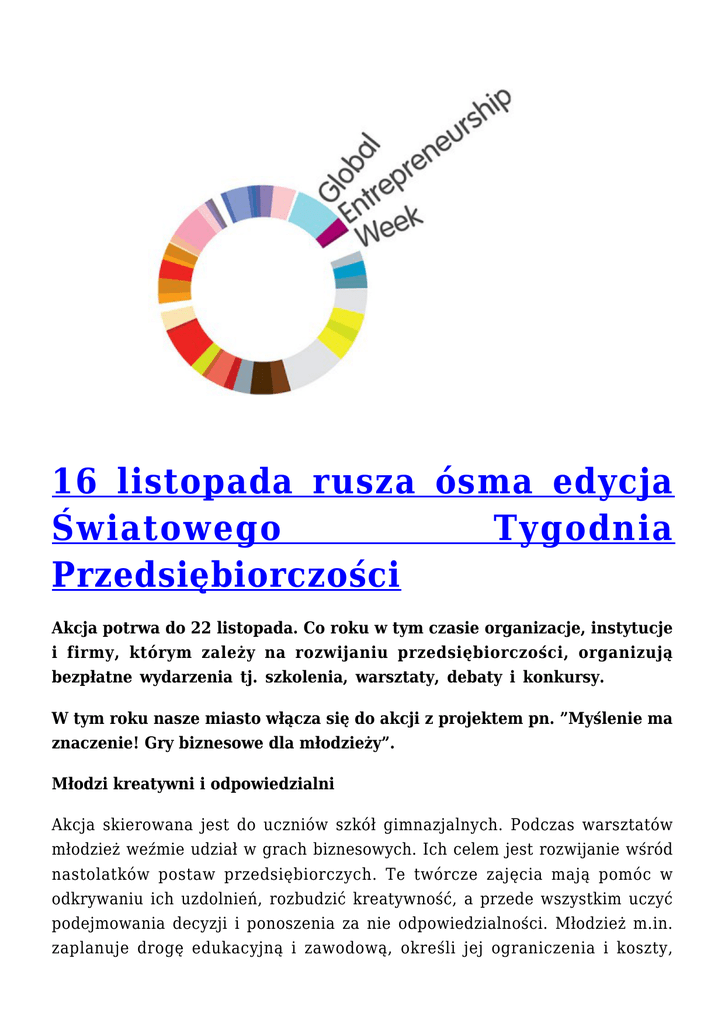 Global Entrepreneurship Week

16 listopada rusza ósma edycja Światowego Tygodnia Przedsiębiorczości

Akcja potrwa do 22 listopada. Co roku w tym czasie organizacje, instytucje i firmy, którym zależy na rozwijaniu przedsiębiorczości, organizują bezpłatne wydarzenia tj. szkolenia, warsztaty, debaty i konkursy.

W tym roku nasze miasto włącza się do akcji z projektem pn. ”Myślenie ma znaczenie! Gry biznesowe dla młodzieży”.

Młodzi kreatywni i odpowiedzialni

Akcja skierowana jest do uczniów szkół gimnazjalnych. Podczas warsztatów młodzież weźmie udział w grach biznesowych. Ich celem jest rozwijanie wśród nastolatków postaw przedsiębiorczych. Te twórcze zajęcia mają pomóc w odkrywaniu ich uzdolnień, rozbudzić kreatywność, a przede wszystkim uczyć podejmowania decyzji i ponoszenia za nie odpowiedzialności. Młodzież m.in. zaplanuje drogę edukacyjną i zawodową, określi jej ograniczenia i koszty,